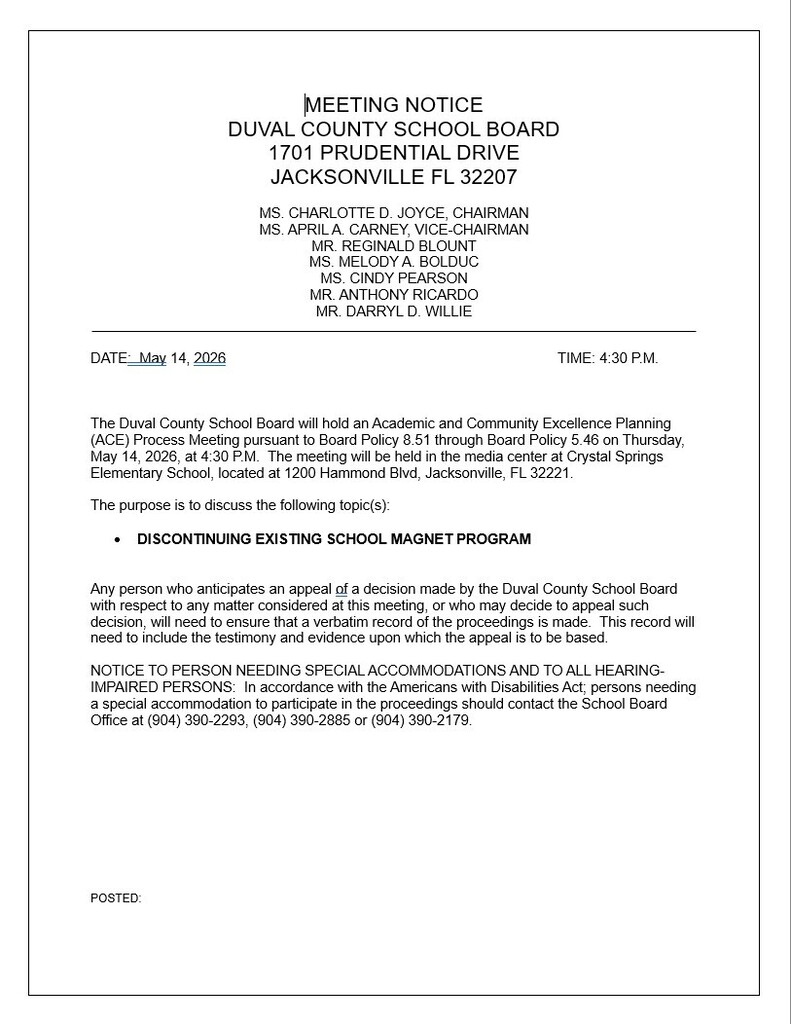 MEETING NOTICE
DUVAL COUNTY SCHOOL BOARD
1701 PRUDENTIAL DRIVE
JACKSONVILLE FL 32207

MS. CHARLOTTE D. JOYCE, CHAIRMAN
MS. APRIL A. CARNEY, VICE-CHAIRMAN
MR. REGINALD BLOUNT
MS. MELODY A. BOLDUC
MS. CINDY PEARSON
MR. ANTHONY RICARDO
MR. DARRYL D. WILLIE

DATE: May 14, 2026

TIME: 4:30 P.M.

The Duval County School Board will hold an Academic and Community Excellence Planning (ACE) Process Meeting pursuant to Board Policy 8.51 through Board Policy 5.46 on Thursday, May 14, 2026, at 4:30 P.M. The meeting will be held in the media center at Crystal Springs Elementary School, located at 1200 Hammond Blvd, Jacksonville, FL 32221.

The purpose is to discuss the following topic(s):

• DISCONTINUING EXISTING SCHOOL MAGNET PROGRAM

Any person who anticipates an appeal of a decision made by the Duval County School Board with respect to any matter considered at this meeting, or who may decide to appeal such decision, will need to ensure that a verbatim record of the proceedings is made. This record will need to include the testimony and evidence upon which the appeal is to be based.

NOTICE TO PERSON NEEDING SPECIAL ACCOMMODATIONS AND TO ALL HEARING-IMPAIRED PERSONS: In accordance with the Americans with Disabilities Act; persons needing a special accommodation to participate in the proceedings should contact the School Board Office at (904) 390-2293, (904) 390-2885 or (904) 390-2179.

POSTED: